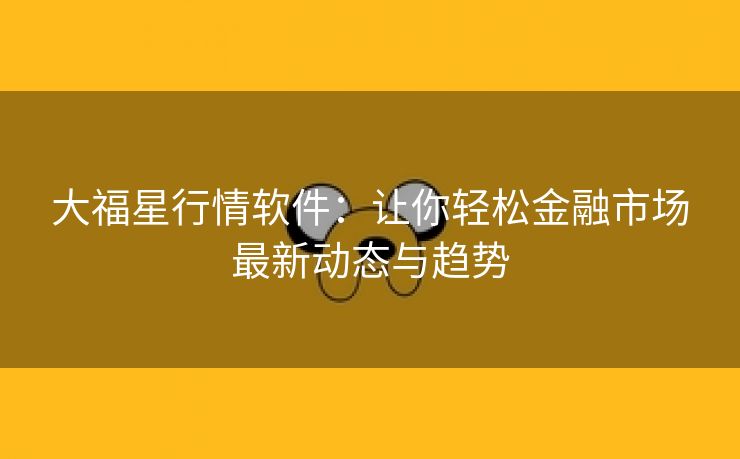 大福星行情软件：让你轻松金融市场最新动态与趋势